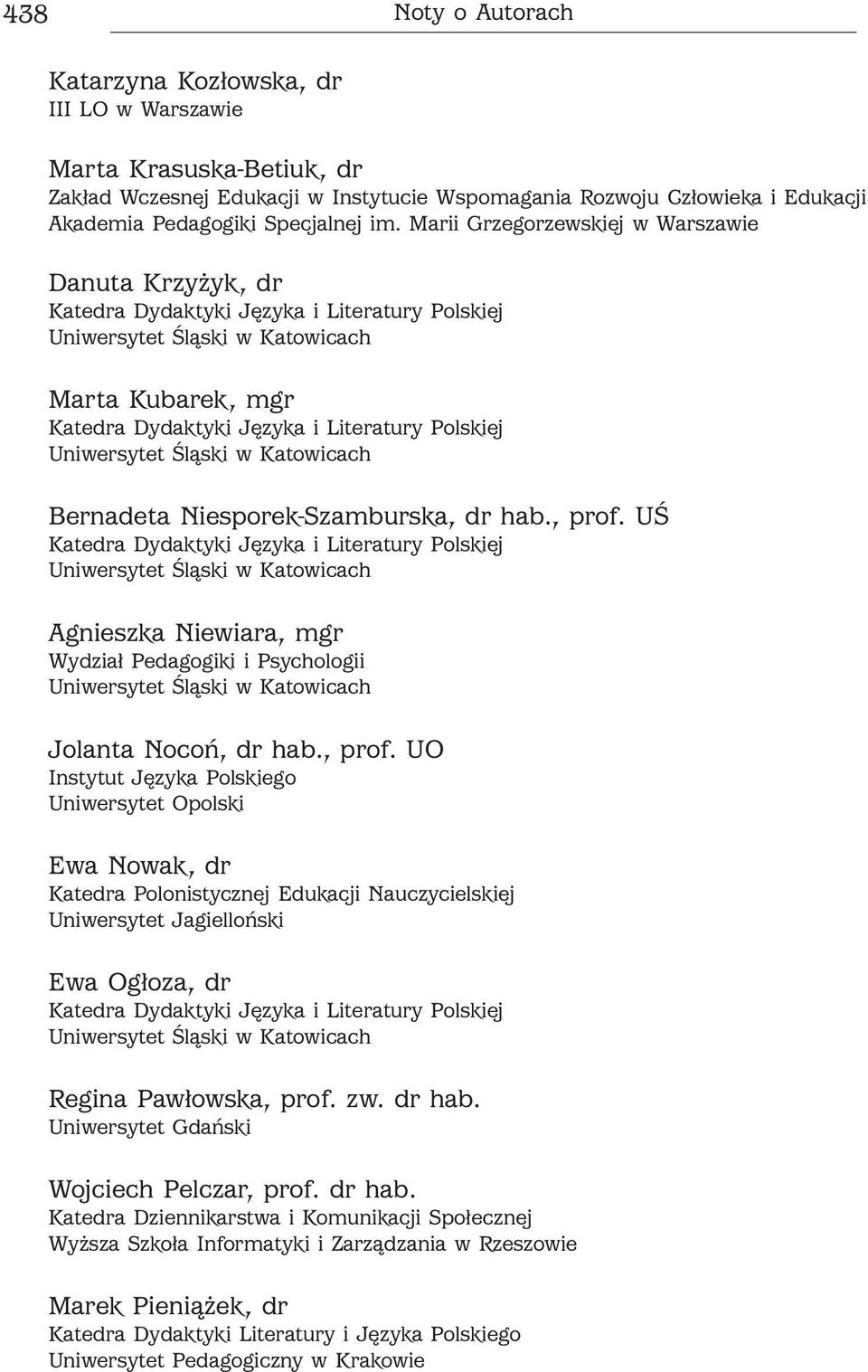 438 Noty o Autorach

Katarzyna Kozłowska, dr
III LO w Warszawie

Marta Krasuska-Betiuk, dr
Zakład Wczesnej Edukacji w Instytucie Wspomagania Rozwoju Człowieka i Edukacji
Akademia Pedagogiki Specjalnej im. Marii Grzegorzewskiej w Warszawie

Danuta Krzyżyk, dr
Katedra Dydaktyki Języka i Literatury Polskiej
Uniwersytet Śląski w Katowicach

Marta Kubarek, mgr
Katedra Dydaktyki Języka i Literatury Polskiej
Uniwersytet Śląski w Katowicach

Bernadeta Niesporek-Szamburska, dr hab., prof. UŚ
Katedra Dydaktyki Języka i Literatury Polskiej
Uniwersytet Śląski w Katowicach

Agnieszka Niewiara, mgr
Wydział Pedagogiki i Psychologii
Uniwersytet Śląski w Katowicach

Jolanta Nocoń, dr hab., prof. UO
Instytut Języka Polskiego
Uniwersytet Opolski

Ewa Nowak, dr
Katedra Polonistycznej Edukacji Nauczycielskiej
Uniwersytet Jagielloński

Ewa Ogłoza, dr
Katedra Dydaktyki Języka i Literatury Polskiej
Uniwersytet Śląski w Katowicach

Regina Pawłowska, prof. zw. dr hab.
Uniwersytet Gdański

Wojciech Pelczar, prof. dr hab.
Katedra Dziennikarstwa i Komunikacji Społecznej
Wyższa Szkoła Informatyki i Zarządzania w Rzeszowie

Marek Pieniążek, dr
Katedra Dydaktyki Literatury i Języka Polskiego
Uniwersytet Pedagogiczny w Krakowie